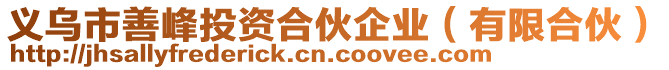 义乌市善峰投资合伙企业（有限合伙）
http://jhsallyfrederick.cn.coovee.com